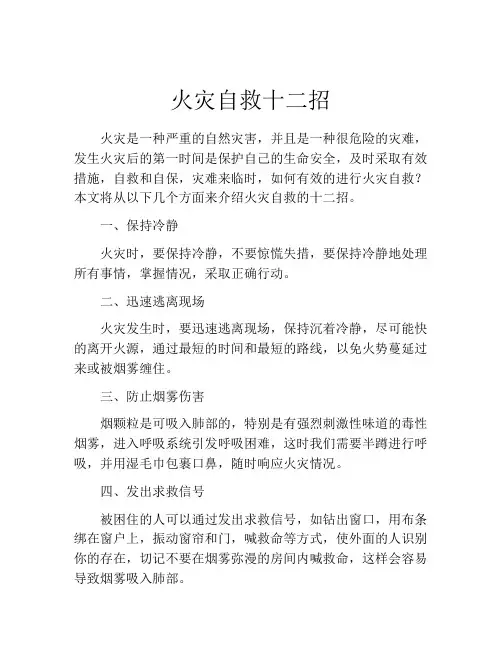 火灾自救十二招

火灾是一种严重的自然灾害，并且是一种很危险的灾难，发生火灾后的第一时间是保护自己的生命安全，及时采取有效措施，自救和自保，灾难来临时，如何有效的进行火灾自救？本文将从以下几个方面来介绍火灾自救的十二招。

一、保持冷静

火灾时，要保持冷静，不要惊慌失措，要保持冷静地处理所有事情，掌握情况，采取正确行动。

二、迅速逃离现场

火灾发生时，要迅速逃离现场，保持沉着冷静，尽可能快的离开火源，通过最短的时间和最短的路线，以免火势蔓延过来或被烟雾缠住。

三、防止烟雾伤害

烟颗粒是可吸入肺部的，特别是有强烈刺激性味道的毒性烟雾，进入呼吸系统引发呼吸困难，这时我们需要半蹲进行呼吸，并用湿毛巾包裹口鼻，随时响应火灾情况。

四、发出求救信号

被困住的人可以通过发出求救信号，如钻出窗口，用布条绑在窗户上，振动窗帘和门，喊救命等方式，使外面的人识别你的存在，切记不要在烟雾弥漫的房间内喊救命，这样会容易导致烟雾吸入肺部。